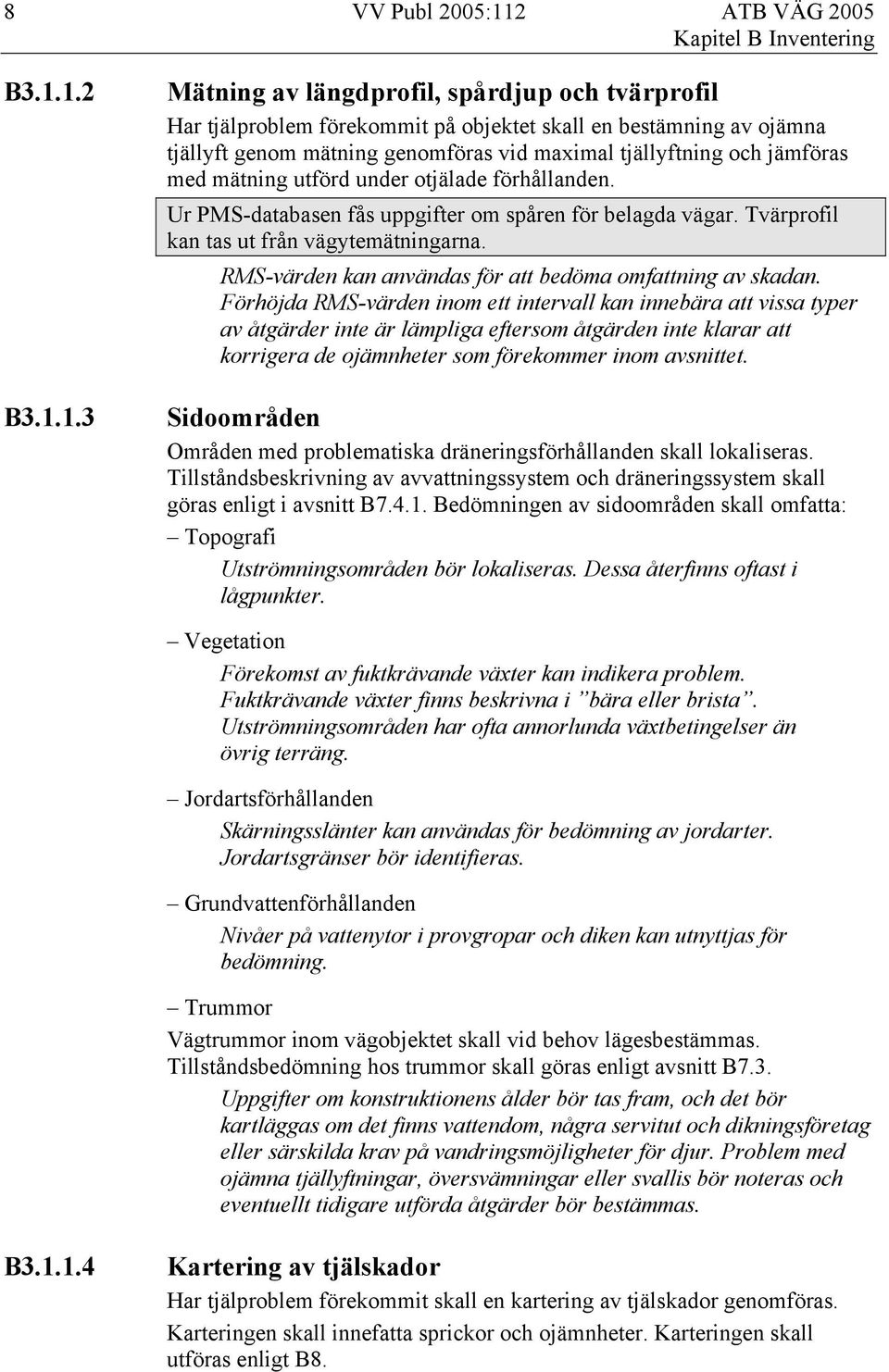 8 VV Publ 2005:112 ATB VÄG 2005
Kapitel B Inventering

B3.1.1.2 Mätning av längdprofil, spårdjup och tvärprofil

Har tjälproblem förekommit på objektet skall en bestämning av ojämna tjällyft genom mätning genomföras vid maximal tjällyftning och jämföras med mätning utförd under otjälade förhållanden.

Ur PMS-databasen fås uppgifter om spåren för belagda vägar. Tvärprofil kan tas ut från vägytemätningarna.

RMS-värden kan användas för att bedöma omfattning av skadan. Förhöjda RMS-värden inom ett intervall kan innebära att vissa typer av åtgärder inte är lämpliga eftersom åtgärden inte klarar att korrigera de ojämnheter som förekommer inom avsnittet.

B3.1.1.3 Sidoområden

Områden med problematiska dräneringsförhållanden skall lokaliseras. Tillståndsbeskrivning av avvattningssystem och dräneringssystem skall göras enligt i avsnitt B7.4.1. Bedömningen av sidoområden skall omfatta:

– Topografi

Utströmningsområden bör lokaliseras. Dessa återfinns oftast i lågpunkter.

– Vegetation

Förekomst av fuktkrävande växter kan indikera problem. Fuktkrävande växter finns beskrivna i ”bära eller brista”. Utströmningsområden har ofta annorlunda växtbetingelser än övrig terräng.

– Jordartsförhållanden

Skärningsslänter kan användas för bedömning av jordarter. Jordartsgränser bör identifieras.

– Grundvattenförhållanden

Nivåer på vattenytor i provgropar och diken kan utnyttjas för bedömning.

– Trummor

Vägtrummor inom vägobjektet skall vid behov lägesbestämmas. Tillståndsbedömning hos trummor skall göras enligt avsnitt B7.3.

Uppgifter om konstruktionens ålder bör tas fram, och det bör kartläggas om det finns vattendom, några servitut och dikningsföretag eller särskilda krav på vandringsmöjligheter för djur. Problem med ojämna tjällyftningar, översvämningar eller svallis bör noteras och eventuellt tidigare utförda åtgärder bör bestämmas.

B3.1.1.4 Kartering av tjälskador

Har tjälproblem förekommit skall en kartering av tjälskador genomföras.

Karteringen skall innefatta sprickor och ojämnheter. Karteringen skall utföras enligt B8.